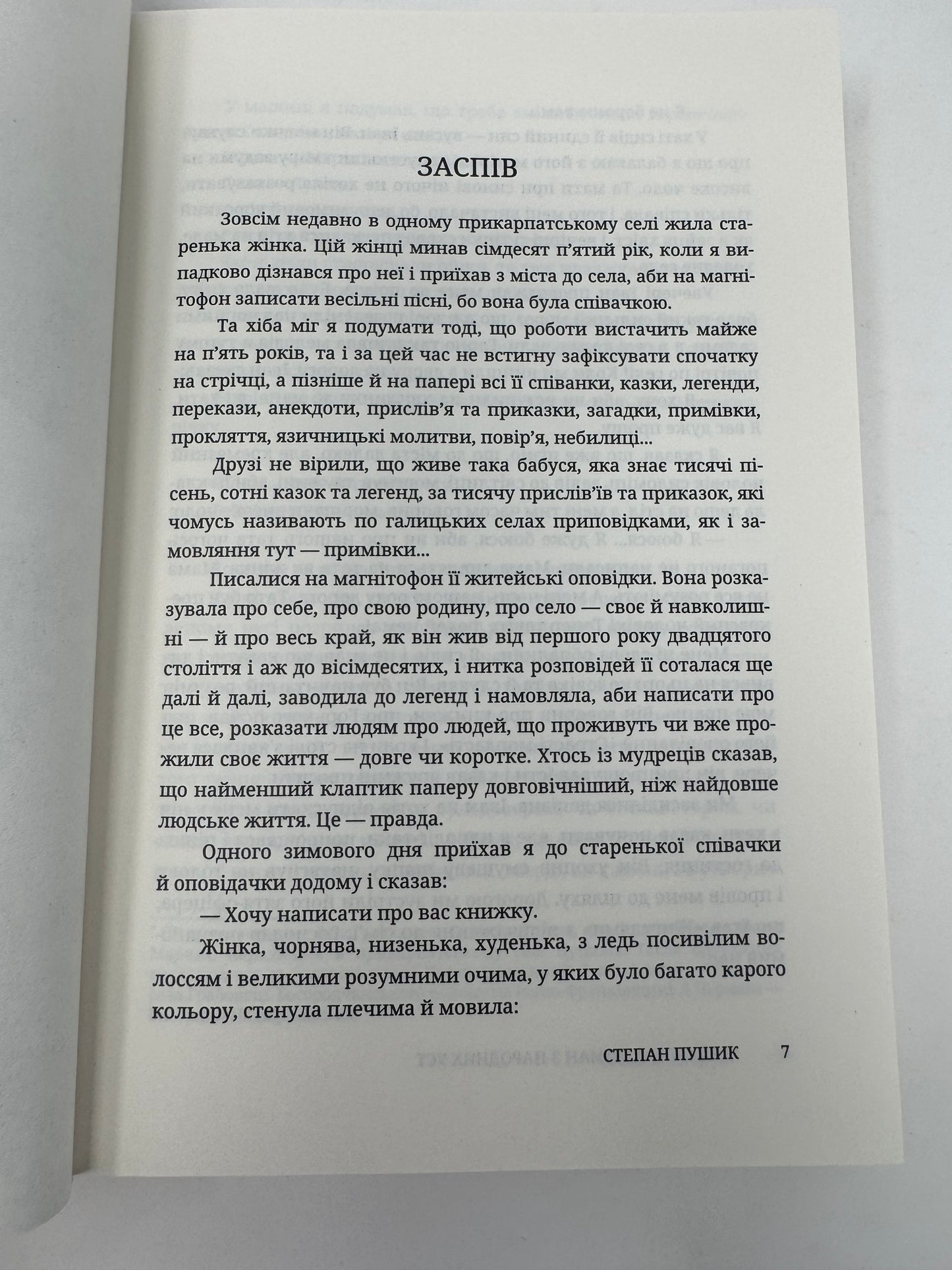 ЗАСПІВ

Зовсім недавно в одному прикарпатському селі жила старенька жінка. Цій жінці минав сімдесят п'ятий рік, коли я випадково дізнався про неї і приїхав з міста до села, аби на магнітофон записати весільні пісні, бо вона була співачкою.

Та хіба міг я подумати тоді, що роботи вистачить майже на п'ять років, та і за цей час не встигну зафіксувати спочатку на стрічці, а пізніше й на папері всі її співанки, казки, легенди, перекази, анекдоти, прислів'я та приказки, загадки, примівки, прокляття, язичницькі молитви, повір'я, небилиці...

Друзі не вірили, що живе така бабуся, яка знає тисячі пісень, сотні казок та легенд, за тисячу прислів'їв та приказок, які чомусь називають по галицьких селах приповідками, як і замовляння тут — примівки...

Писалися на магнітофон її житейські оповідки. Вона розказувала про себе, про свою родину, про село — своє й навколишні — й про весь край, як він жив від першого року двадцятого століття і аж до вісімдесятих, і нитка розповідей її соталася ще далі й далі, заводила до легенд і намовляла, аби написати про це все, розказати людям про людей, що проживуть чи вже прожили своє життя — довге чи коротке. Хтось із мудреців сказав, що найменший клаптик паперу довговічніший, ніж найдовше людське життя. Це — правда.

Одного зимового дня приїхав я до старенької співачки й оповідачки додому і сказав:

— Хочу написати про вас книжку.

Жінка, чорнява, низенька, худенька, з ледь посивілим волоссям і великими розумними очима, у яких було багато карого кольору, стенула плечима й мовила:

СТЕПАН ПУШИК 7